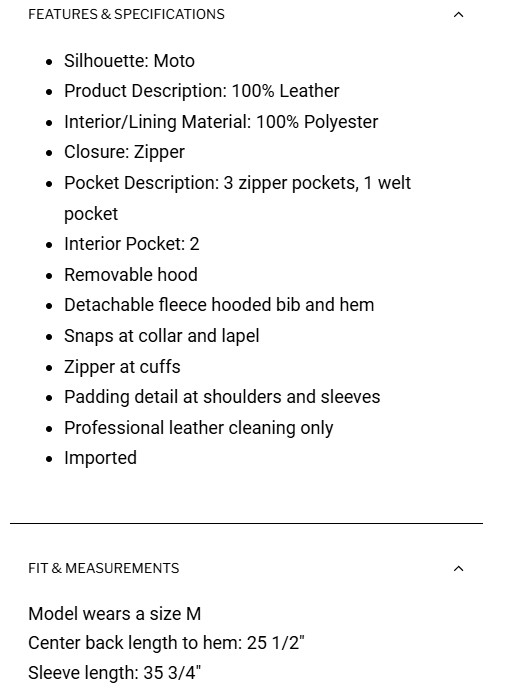 FEATURES & SPECIFICATIONS

- Silhouette: Moto
- Product Description: 100% Leather
- Interior/Lining Material: 100% Polyester
- Closure: Zipper
- Pocket Description: 3 zipper pockets, 1 welt pocket
- Interior Pocket: 2
- Removable hood
- Detachable fleece hooded bib and hem
- Snaps at collar and lapel
- Zipper at cuffs
- Padding detail at shoulders and sleeves
- Professional leather cleaning only
- Imported

FIT & MEASUREMENTS

Model wears a size M
Center back length to hem: 25 1/2"
Sleeve length: 35 3/4"